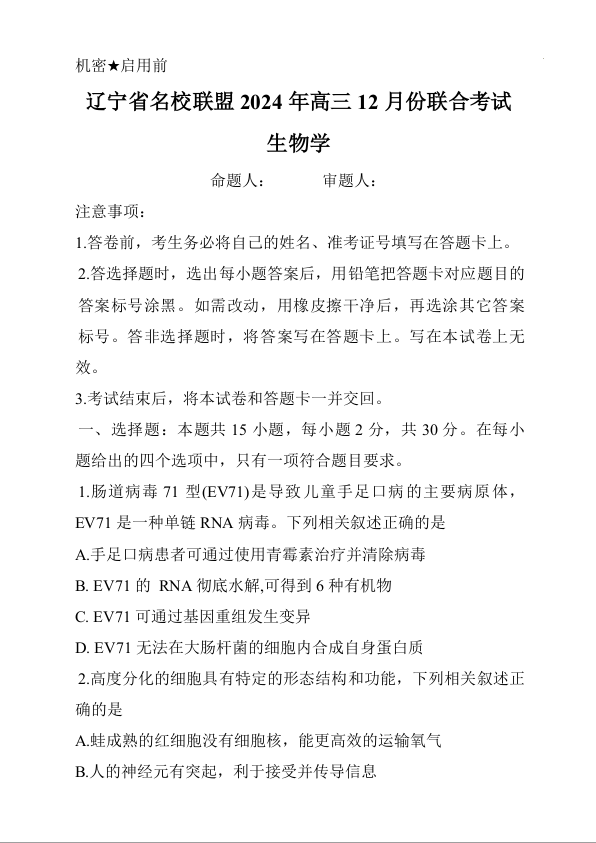 机密★启用前

辽宁省名校联盟 2024 年高三 12 月份联合考试

生物学

命题人： 审题人：

注意事项：

1.答卷前，考生务必将自己的姓名、准考证号填写在答题卡上。

2.答选择题时，选出每小题答案后，用铅笔把答题卡对应题目的答案标号涂黑。如需改动，用橡皮擦干净后，再选涂其它答案标号。答非选择题时，将答案写在答题卡上。写在本试卷上无效。

3.考试结束后，将本试卷和答题卡一并交回。

一、选择题：本题共 15 小题，每小题 2 分，共 30 分。在每小题给出的四个选项中，只有一项符合题目要求。

1.肠道病毒 71 型(EV71)是导致儿童手足口病的主要病原体，EV71 是一种单链 RNA 病毒。下列相关叙述正确的是

A.手足口病患者可通过使用青霉素治疗并清除病毒

B. EV71 的 RNA 彻底水解,可得到 6 种有机物

C. EV71 可通过基因重组发生变异

D. EV71 无法在大肠杆菌的细胞内合成自身蛋白质

2.高度分化的细胞具有特定的形态结构和功能，下列相关叙述正确的是

A.蛙成熟的红细胞没有细胞核，能更高效的运输氧气

B.人的神经元有突起，利于接受并传导信息